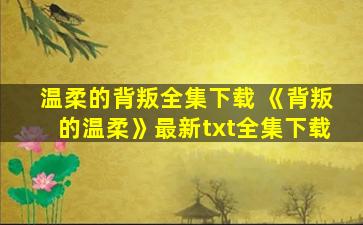 温柔的背叛全集下载《背叛的温柔》最新txt全集下载